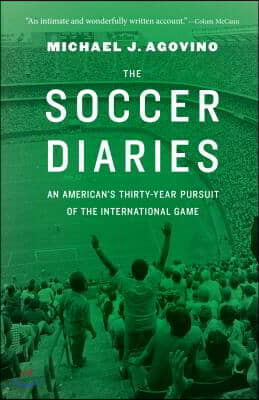 "An intimate and wonderfully written account." —Colum McCann

MICHAEL J. AGOVINO

THE SOCCER DIARIES

AN AMERICAN'S THIRTY-YEAR PURSUIT OF THE INTERNATIONAL GAME